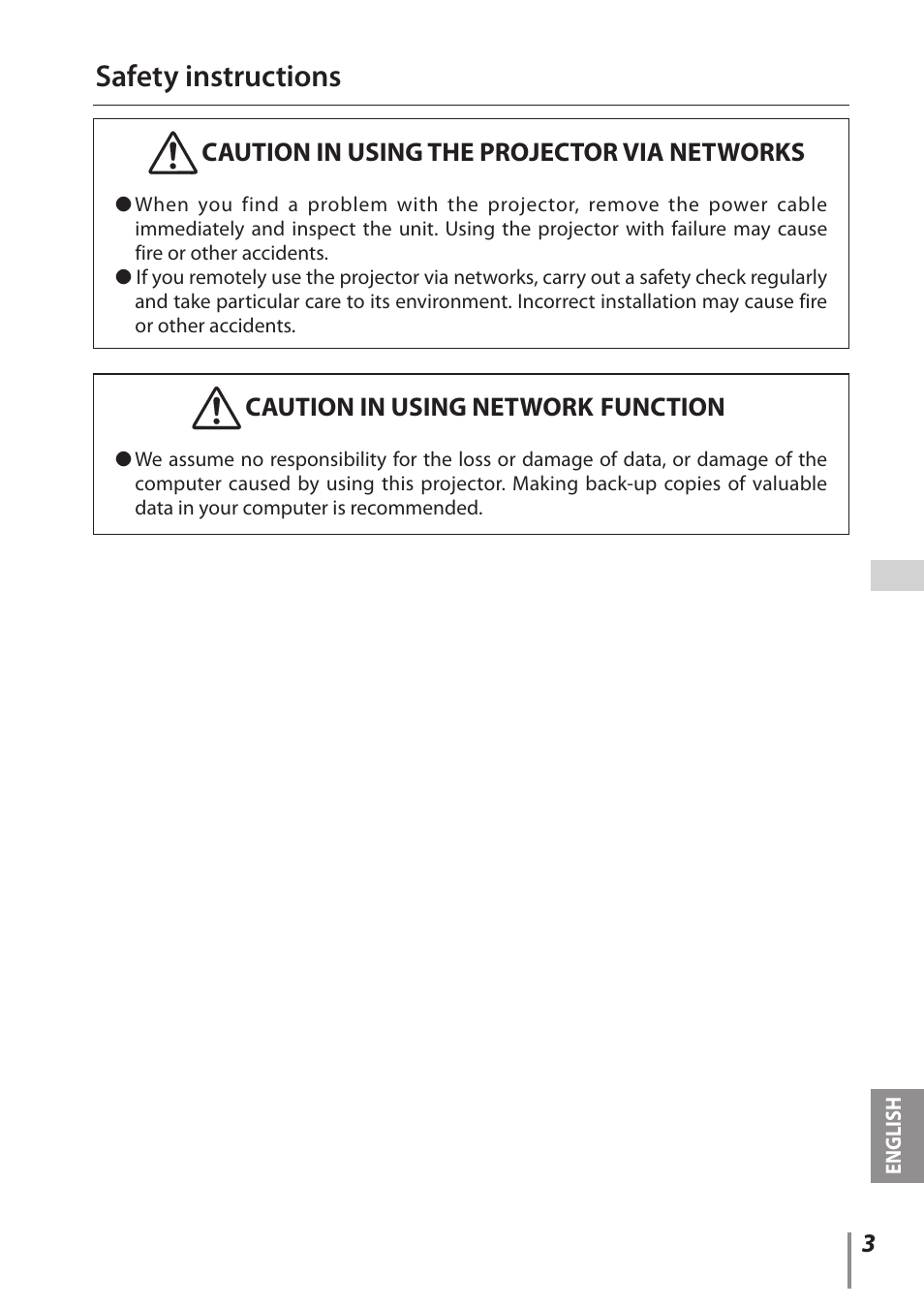 Safety instructions

CAUTION IN USING THE PROJECTOR VIA NETWORKS

● When you find a problem with the projector, remove the power cable immediately and inspect the unit. Using the projector with failure may cause fire or other accidents.

● If you remotely use the projector via networks, carry out a safety check regularly and take particular care to its environment. Incorrect installation may cause fire or other accidents.

CAUTION IN USING NETWORK FUNCTION

● We assume no responsibility for the loss or damage of data, or damage of the computer caused by using this projector. Making back-up copies of valuable data in your computer is recommended.

ENGLISH

3